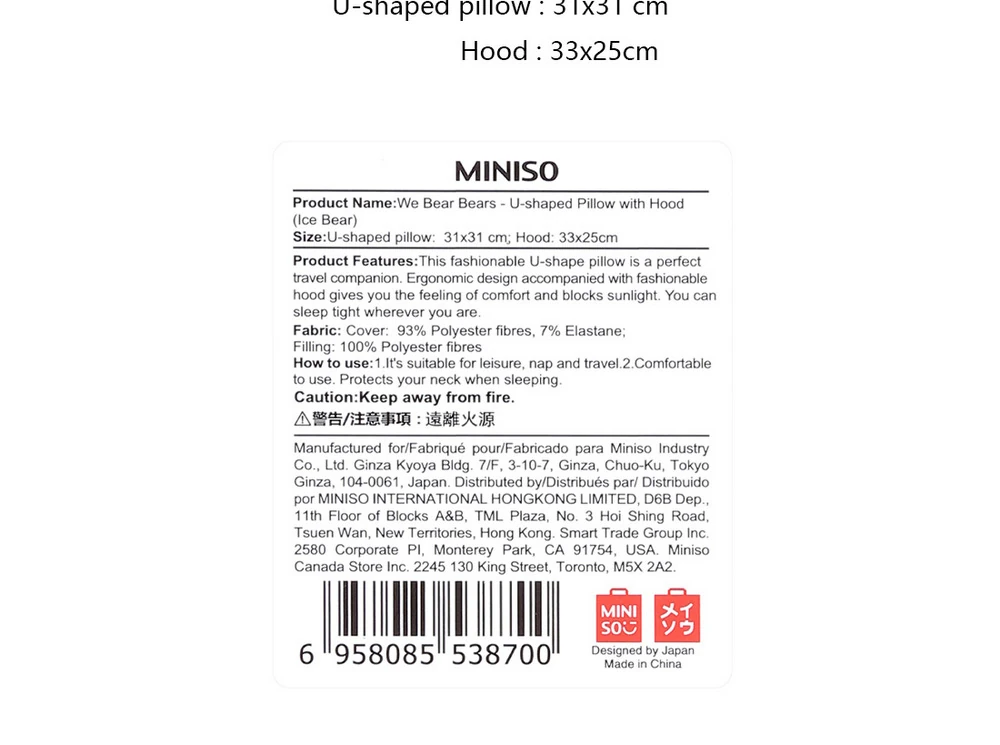 U-shaped pillow : 31x31 cm

Hood : 33x25cm

MINISO

Product Name:We Bear Bears - U-shaped Pillow with Hood (Ice Bear)
Size:U-shaped pillow: 31x31 cm; Hood: 33x25cm

Product Features:This fashionable U-shape pillow is a perfect travel companion. Ergonomic design accompanied with fashionable hood gives you the feeling of comfort and blocks sunlight. You can sleep tight wherever you are.
Fabric: Cover: 93% Polyester fibres, 7% Elastane;
Filling: 100% Polyester fibres
How to use:1.It's suitable for leisure, nap and travel.2.Comfortable to use. Protects your neck when sleeping.
Caution:Keep away from fire.
⚠警告/注意事項：遠離火源

Manufactured for/Fabriqué pour/Fabricado para Miniso Industry Co., Ltd. Ginza Kyoya Bldg. 7/F, 3-10-7, Ginza, Chuo-Ku, Tokyo Ginza, 104-0061, Japan. Distributed by/Distribués par/ Distribuido por MINISO INTERNATIONAL HONGKONG LIMITED, D6B Dep., 11th Floor of Blocks A&B, TML Plaza, No. 3 Hoi Shing Road, Tsuen Wan, New Territories, Hong Kong. Smart Trade Group Inc. 2580 Corporate Pl, Monterey Park, CA 91754, USA. Miniso Canada Store Inc. 2245 130 King Street, Toronto, M5X 2A2.

6 958085 538700

MINI SO
メイソウ
Designed by Japan
Made in China